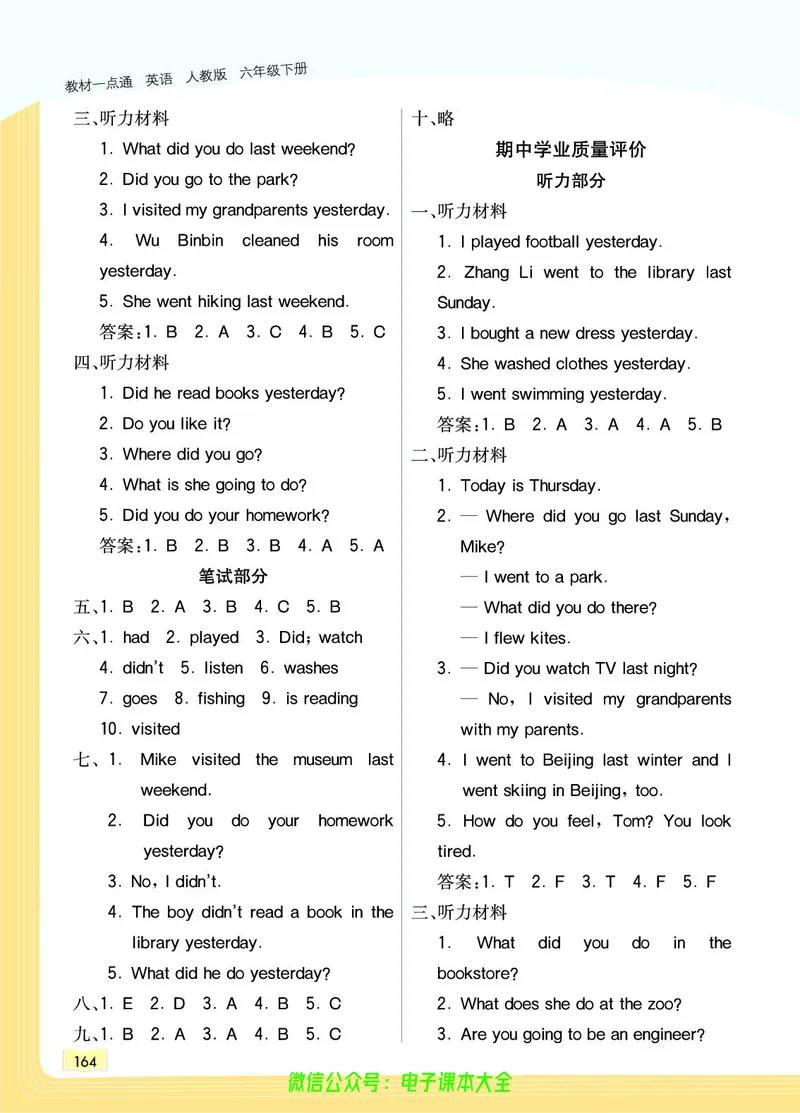 教材一点通 英语 人教版 六年级下册

三、听力材料

1. What did you do last weekend?

2. Did you go to the park?

3. I visited my grandparents yesterday.

4. Wu Binbin cleaned his room yesterday.

5. She went hiking last weekend.

答案:1. B 2. A 3. C 4. B 5. C

四、听力材料

1. Did he read books yesterday?

2. Do you like it?

3. Where did you go?

4. What is she going to do?

5. Did you do your homework?

答案:1. B 2. B 3. B 4. A 5. A

笔试部分

五、1. B 2. A 3. B 4. C 5. B

六、1. had 2. played 3. Did; watch

4. didn't 5. listen 6. washes

7. goes 8. fishing 9. is reading

10. visited

七、1. Mike visited the museum last weekend.

2. Did you do your homework yesterday?

3. No, I didn't.

4. The boy didn't read a book in the library yesterday.

5. What did he do yesterday?

八、1. E 2. D 3. A 4. B 5. C

九、1. B 2. A 3. A 4. B 5. C

十、略

期中学业质量评价

听力部分

一、听力材料

1. I played football yesterday.

2. Zhang Li went to the library last Sunday.

3. I bought a new dress yesterday.

4. She washed clothes yesterday.

5. I went swimming yesterday.

答案:1. B 2. A 3. A 4. A 5. B

二、听力材料

1. Today is Thursday.

2. — Where did you go last Sunday, Mike?

— I went to a park.

— What did you do there?

— I flew kites.

3. — Did you watch TV last night?

— No, I visited my grandparents with my parents.

4. I went to Beijing last winter and I went skiing in Beijing, too.

5. How do you feel, Tom? You look tired.

答案:1. T 2. F 3. T 4. F 5. F

三、听力材料

1. What did you do in the bookstore?

2. What does she do at the zoo?

3. Are you going to be an engineer?

164

微信公众号：电子课本大全